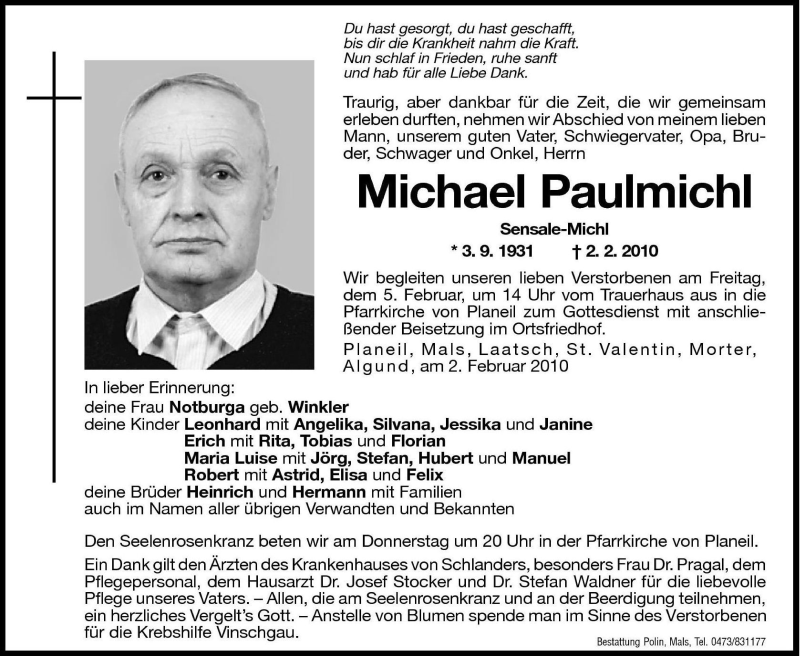 Du hast gesorgt, du hast geschafft,
bis dir die Krankheit nahm die Kraft.
Nun schlaf in Frieden, ruhe sanft
und hab für alle Liebe Dank.

Traurig, aber dankbar für die Zeit, die wir gemeinsam erleben durften, nehmen wir Abschied von meinem lieben Mann, unserem guten Vater, Schwiegervater, Opa, Bruder, Schwager und Onkel, Herrn

Michael Paulmichl

Sensale-Michl

* 3. 9. 1931 † 2. 2. 2010

Wir begleiten unseren lieben Verstorbenen am Freitag, dem 5. Februar, um 14 Uhr vom Trauerhaus aus in die Pfarrkirche von Planeil zum Gottesdienst mit anschließender Beisetzung im Ortsfriedhof.

Planeil, Mals, Laatsch, St. Valentin, Morter, Algund, am 2. Februar 2010

In lieber Erinnerung:
deine Frau Notburga geb. Winkler
deine Kinder Leonhard mit Angelika, Silvana, Jessika und Janine
Erich mit Rita, Tobias und Florian
Maria Luise mit Jörg, Stefan, Hubert und Manuel
Robert mit Astrid, Elisa und Felix
deine Brüder Heinrich und Hermann mit Familien
auch im Namen aller übrigen Verwandten und Bekannten

Den Seelenrosenkranz beten wir am Donnerstag um 20 Uhr in der Pfarrkirche von Planeil.

Ein Dank gilt den Ärzten des Krankenhauses von Schlanders, besonders Frau Dr. Pragal, dem Pflegepersonal, dem Hausarzt Dr. Josef Stocker und Dr. Stefan Waldner für die liebevolle Pflege unseres Vaters. – Allen, die am Seelenrosenkranz und an der Beerdigung teilnehmen, ein herzliches Vergelt's Gott. – Anstelle von Blumen spende man im Sinne des Verstorbenen für die Krebshilfe Vinschgau.

Bestattung Polin, Mals, Tel. 0473/831177